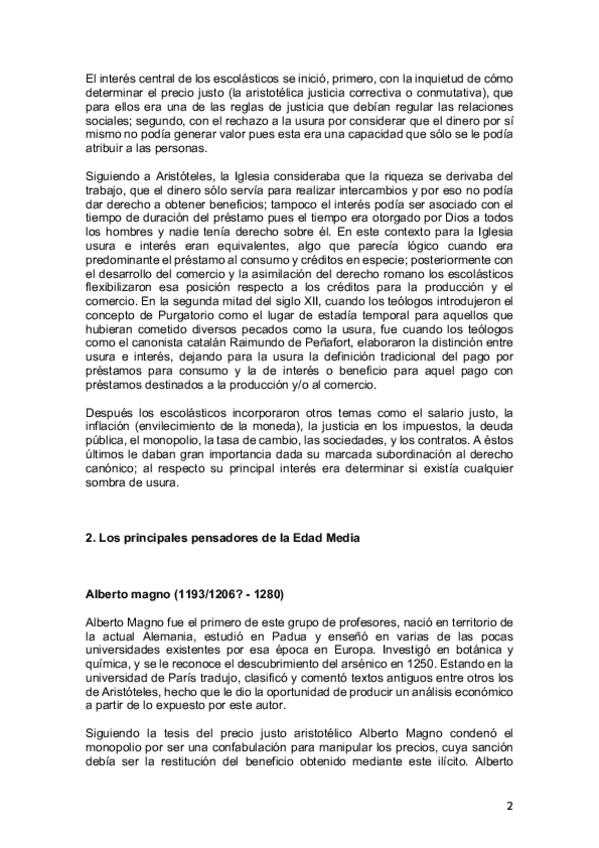 El interés central de los escolásticos se inició, primero, con la inquietud de cómo determinar el precio justo (la aristotélica justicia correctiva o conmutativa), que para ellos era una de las reglas de justicia que debían regular las relaciones sociales; segundo, con el rechazo a la usura por considerar que el dinero por sí mismo no podía generar valor pues esta era una capacidad que sólo se le podía atribuir a las personas.

Siguiendo a Aristóteles, la Iglesia consideraba que la riqueza se derivaba del trabajo, que el dinero sólo servía para realizar intercambios y por eso no podía dar derecho a obtener beneficios; tampoco el interés podía ser asociado con el tiempo de duración del préstamo pues el tiempo era otorgado por Dios a todos los hombres y nadie tenía derecho sobre él. En este contexto para la Iglesia usura e interés eran equivalentes, algo que parecía lógico cuando era predominante el préstamo al consumo y créditos en especie; posteriormente con el desarrollo del comercio y la asimilación del derecho romano los escolásticos flexibilizaron esa posición respecto a los créditos para la producción y el comercio. En la segunda mitad del siglo XII, cuando los teólogos introdujeron el concepto de Purgatorio como el lugar de estadía temporal para aquellos que hubieran cometido diversos pecados como la usura, fue cuando los teólogos como el canonista catalán Raimundo de Peñafort, elaboraron la distinción entre usura e interés, dejando para la usura la definición tradicional del pago por préstamos para consumo y la de interés o beneficio para aquel pago con préstamos destinados a la producción y/o al comercio.

Después los escolásticos incorporaron otros temas como el salario justo, la inflación (envilecimiento de la moneda), la justicia en los impuestos, la deuda pública, el monopolio, la tasa de cambio, las sociedades, y los contratos. A éstos últimos le daban gran importancia dada su marcada subordinación al derecho canónico; al respecto su principal interés era determinar si existía cualquier sombra de usura.

2. Los principales pensadores de la Edad Media

Alberto magno (1193/1206? - 1280)

Alberto Magno fue el primero de este grupo de profesores, nació en territorio de la actual Alemania, estudió en Padua y enseñó en varias de las pocas universidades existentes por esa época en Europa. Investigó en botánica y química, y se le reconoce el descubrimiento del arsénico en 1250. Estando en la universidad de París tradujo, clasificó y comentó textos antiguos entre otros los de Aristóteles, hecho que le dio la oportunidad de producir un análisis económico a partir de lo expuesto por este autor.

Siguiendo la tesis del precio justo aristotélico Alberto Magno condenó el monopolio por ser una confabulación para manipular los precios, cuya sanción debía ser la restitución del beneficio obtenido mediante este ilícito. Alberto

2